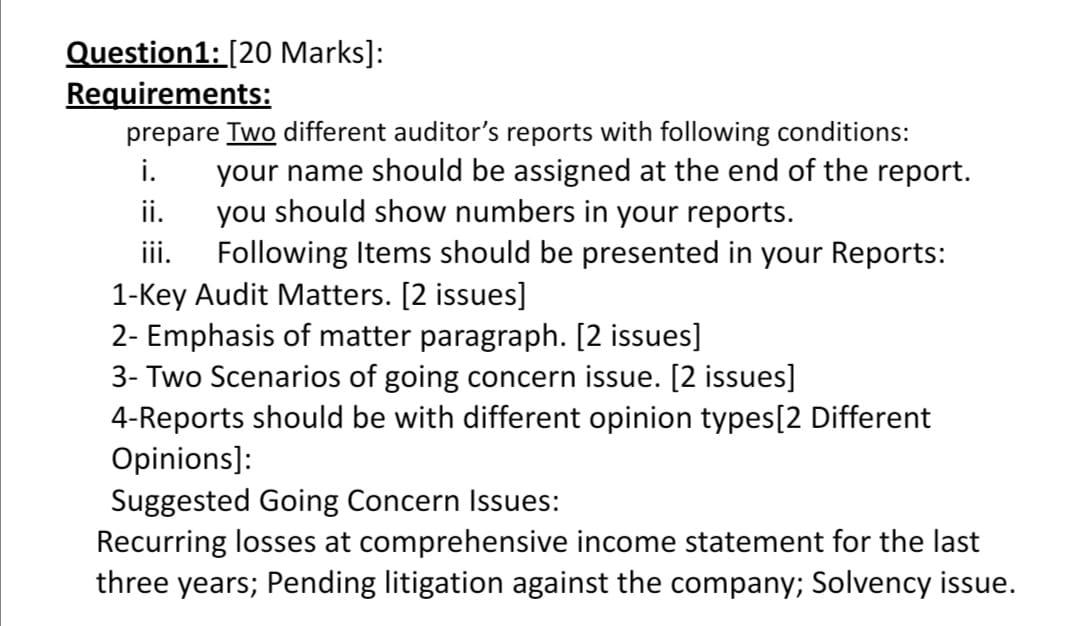 Question1: [20 Marks]:
Requirements:
prepare Two different auditor's reports with following conditions:
i. your name should be assigned at the end of the report.
ii. you should show numbers in your reports.
iii. Following Items should be presented in your Reports:
1-Key Audit Matters. [2 issues]
2- Emphasis of matter paragraph. [2 issues]
3- Two Scenarios of going concern issue. [2 issues]
4-Reports should be with different opinion types[2 Different Opinions]:
Suggested Going Concern Issues:
Recurring losses at comprehensive income statement for the last three years; Pending litigation against the company; Solvency issue.